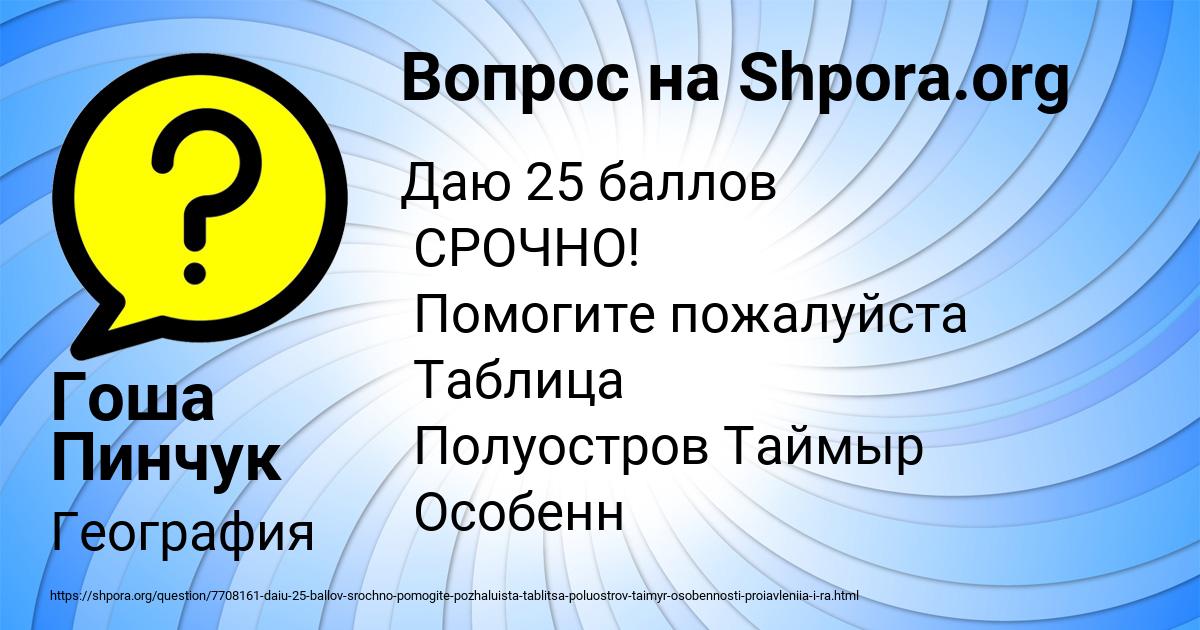 Вопрос на Shpora.org

Даю 25 баллов
СРОЧНО!
Помогите пожалуйста
Таблица
Полуостров Таймыр
Особенн

Гоша Пинчук

География

https://shpora.org/question/7708161-daiu-25-ballov-srochno-pomogite-pozhaluista-tablitsa-poluostrov-taimyr-osobennosti-proiavleniia-i-ra.html